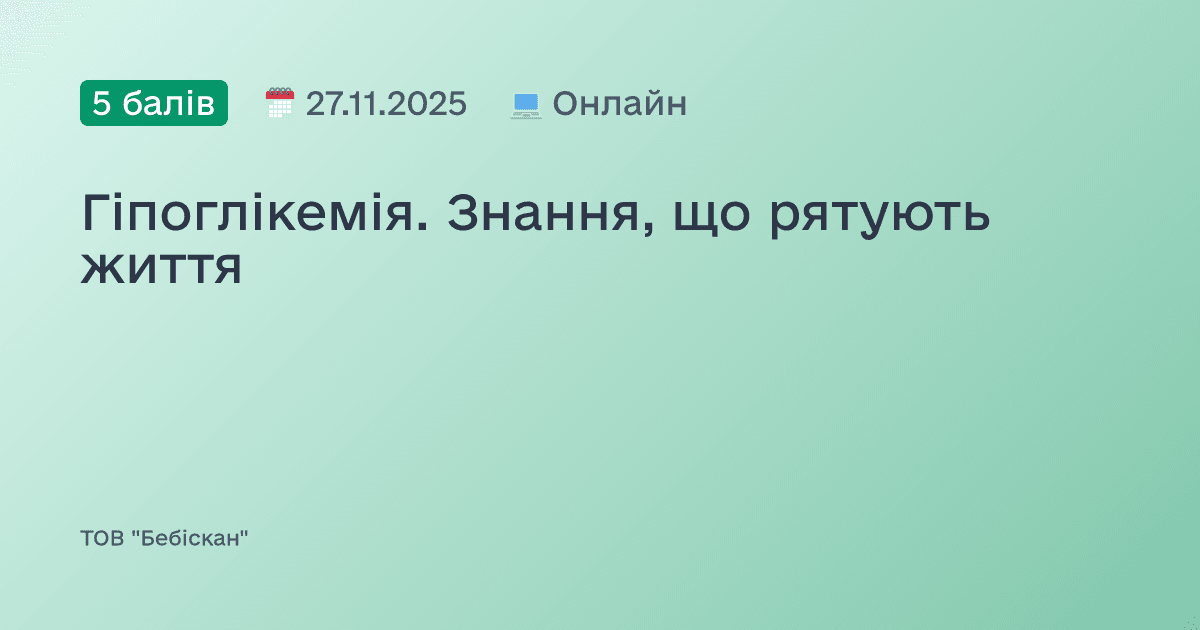 5 балів 27.11.2025 Онлайн

Гіпоглікемія. Знання, що рятують життя

ТОВ "Бебіскан"